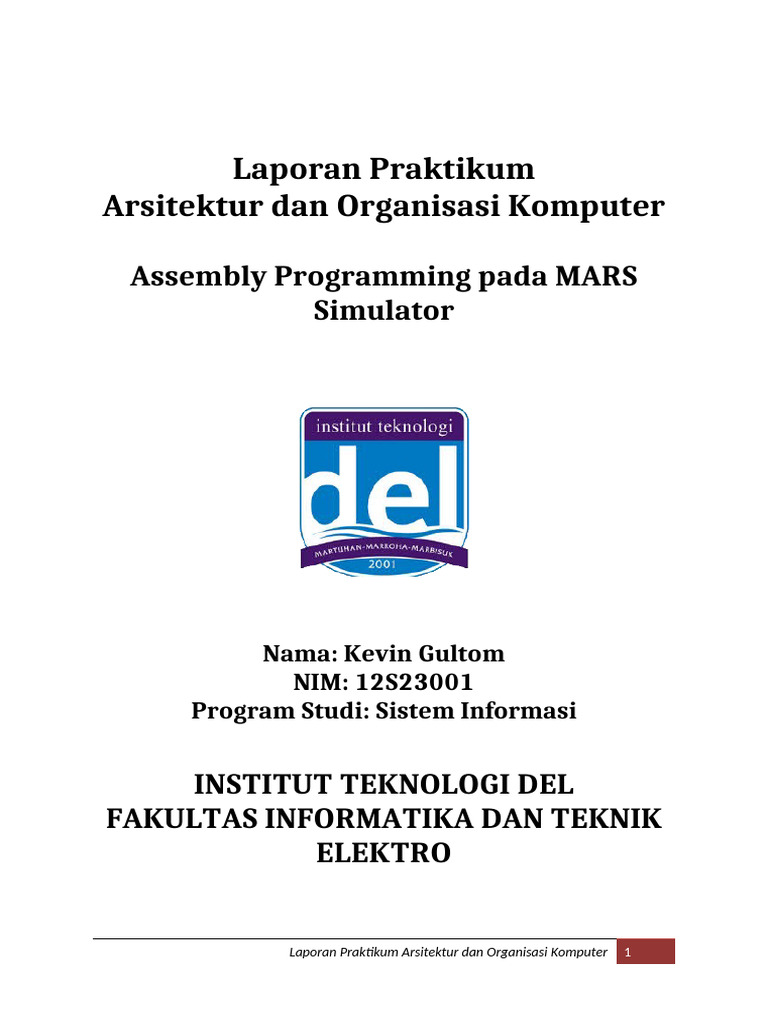 Laporan Praktikum
Arsitektur dan Organisasi Komputer

Assembly Programming pada MARS Simulator

institut teknologi
del
MARTUHAN-MARROHA-MARBISUK
2001

Nama: Kevin Gultom
NIM: 12S23001
Program Studi: Sistem Informasi

INSTITUT TEKNOLOGI DEL
FAKULTAS INFORMATIKA DAN TEKNIK ELEKTRO

Laporan Praktikum Arsitektur dan Organisasi Komputer 1